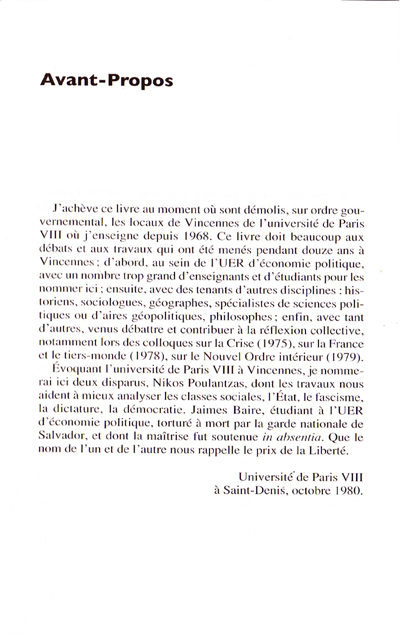 Avant-Propos

J'achève ce livre au moment où sont démolis, sur ordre gouvernemental, les locaux de Vincennes de l'université de Paris VIII où j'enseigne depuis 1968. Ce livre doit beaucoup aux débats et aux travaux qui ont été menés pendant douze ans à Vincennes ; d'abord, au sein de l'UER d'économie politique, avec un nombre trop grand d'enseignants et d'étudiants pour les nommer ici ; ensuite, avec des tenants d'autres disciplines : historiens, sociologues, géographes, spécialistes de sciences politiques ou d'aires géopolitiques, philosophes ; enfin, avec tant d'autres, venus débattre et contribuer à la réflexion collective, notamment lors des colloques sur la Crise (1975), sur la France et le tiers-monde (1978), sur le Nouvel Ordre intérieur (1979).

Évoquant l'université de Paris VIII à Vincennes, je nommerai ici deux disparus, Nikos Poulantzas, dont les travaux nous aident à mieux analyser les classes sociales, l'État, le fascisme, la dictature, la démocratie. Jaimes Baire, étudiant à l'UER d'économie politique, torturé à mort par la garde nationale de Salvador, et dont la maîtrise fut soutenue in absentia. Que le nom de l'un et de l'autre nous rappelle le prix de la Liberté.

Université de Paris VIII
à Saint-Denis, octobre 1980.